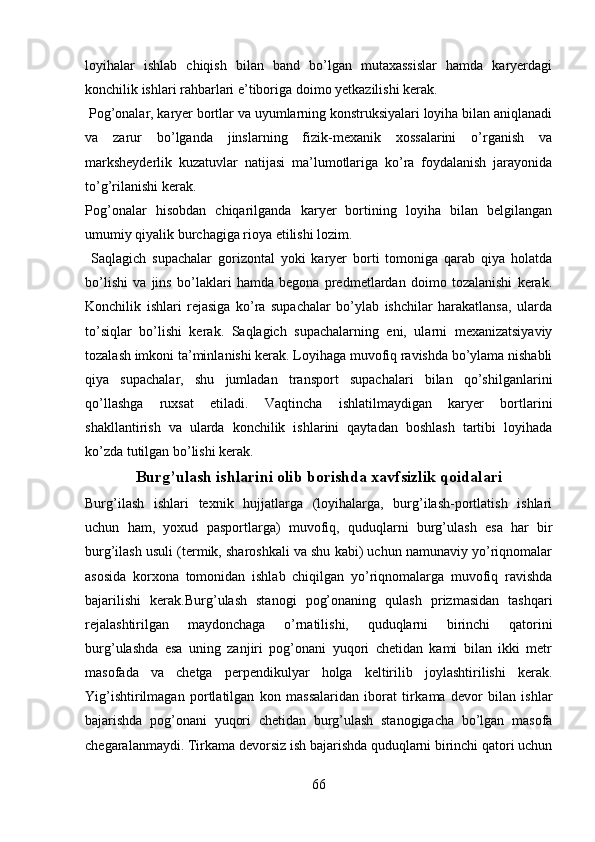 loyihalar ishlab chiqish bilan band bo’lgan mutaxassislar hamda karyerdagi konchilik ishlari rahbarlari e’tiboriga doimo yetkazilishi kerak.

Pog’onalar, karyer bortlar va uyumlarning konstruksiyalari loyiha bilan aniqlanadi va zarur bo’lganda jinslarning fizik-mexanik xossalarini o’rganish va marksheyderlik kuzatuvlar natijasi ma’lumotlariga ko’ra foydalanish jarayonida to’g’rilanishi kerak.

Pog’onalar hisobdan chiqarilganda karyer bortining loyiha bilan belgilangan umumiy qiyalik burchagiga rioya etilishi lozim.

Saqlagich supachalar gorizontal yoki karyer borti tomoniga qarab qiya holatda bo’lishi va jins bo’laklari hamda begona predmetlardan doimo tozalanishi kerak. Konchilik ishlari rejasiga ko’ra supachalar bo’ylab ishchilar harakatlansa, ularda to’siqlar bo’lishi kerak. Saqlagich supachalarning eni, ularni mexanizatsiyaviy tozalash imkoni ta’minlanishi kerak. Loyihaga muvofiq ravishda bo’ylama nishabli qiya supachalar, shu jumladan transport supachalari bilan qo’shilganlarini qo’llashga ruxsat etiladi. Vaqtincha ishlatilmaydigan karyer bortlarini shakllantirish va ularda konchilik ishlarini qaytadan boshlash tartibi loyihada ko’zda tutilgan bo’lishi kerak.

Burg’ulash ishlarini olib borishda xavfsizlik qoidalari

Burg’ilash ishlari texnik hujjatlarga (loyihalarga, burg’ilash-portlatish ishlari uchun ham, yoxud pasportlarga) muvofiq, quduqlarni burg’ulash esa har bir burg’ilash usuli (termik, sharoshkali va shu kabi) uchun namunaviy yo’riqnomalar asosida korxona tomonidan ishlab chiqilgan yo’riqnomalarga muvofiq ravishda bajarilishi kerak.Burg’ulash stanogi pog’onaning qulash prizmasidan tashqari rejalashtirilgan maydonchaga o’rnatilishi, quduqlarni birinchi qatorini burg’ulashda esa uning zanjiri pog’onani yuqori chetidan kami bilan ikki metr masofada va chetga perpendikulyar holga keltirilib joylashtirilishi kerak. Yig’ishtirilmagan portlatilgan kon massalaridan iborat tirkama devor bilan ishlar bajarishda pog’onani yuqori chetidan burg’ulash stanogigacha bo’lgan masofa chegaralanmaydi. Tirkama devorsiz ish bajarishda quduqlarni birinchi qatori uchun

66